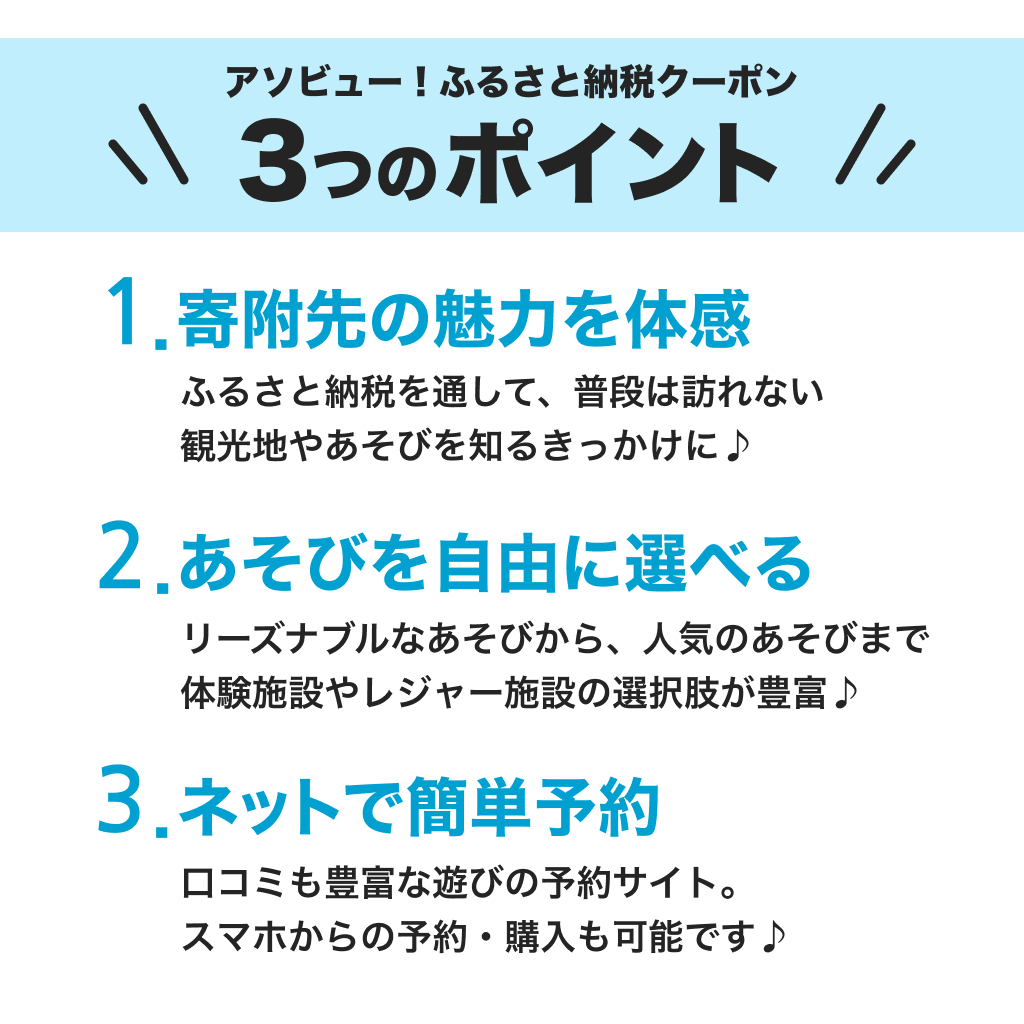 アソビュー！ふるさと納税クーポン
3つのポイント

1. 寄附先の魅力を体感
ふるさと納税を通して、普段は訪れない観光地やあそびを知るきっかけに♪

2. あそびを自由に選べる
リーズナブルなあそびから、人気のあそびまで体験施設やレジャー施設の選択肢が豊富♪

3. ネットで簡単予約
口コミも豊富な遊びの予約サイト。スマホからの予約・購入も可能です♪